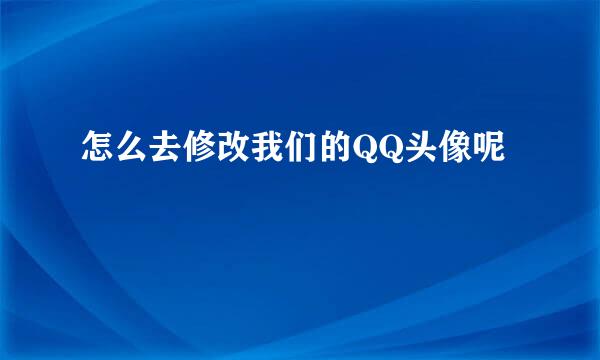 怎么去修改我们的QQ头像呢